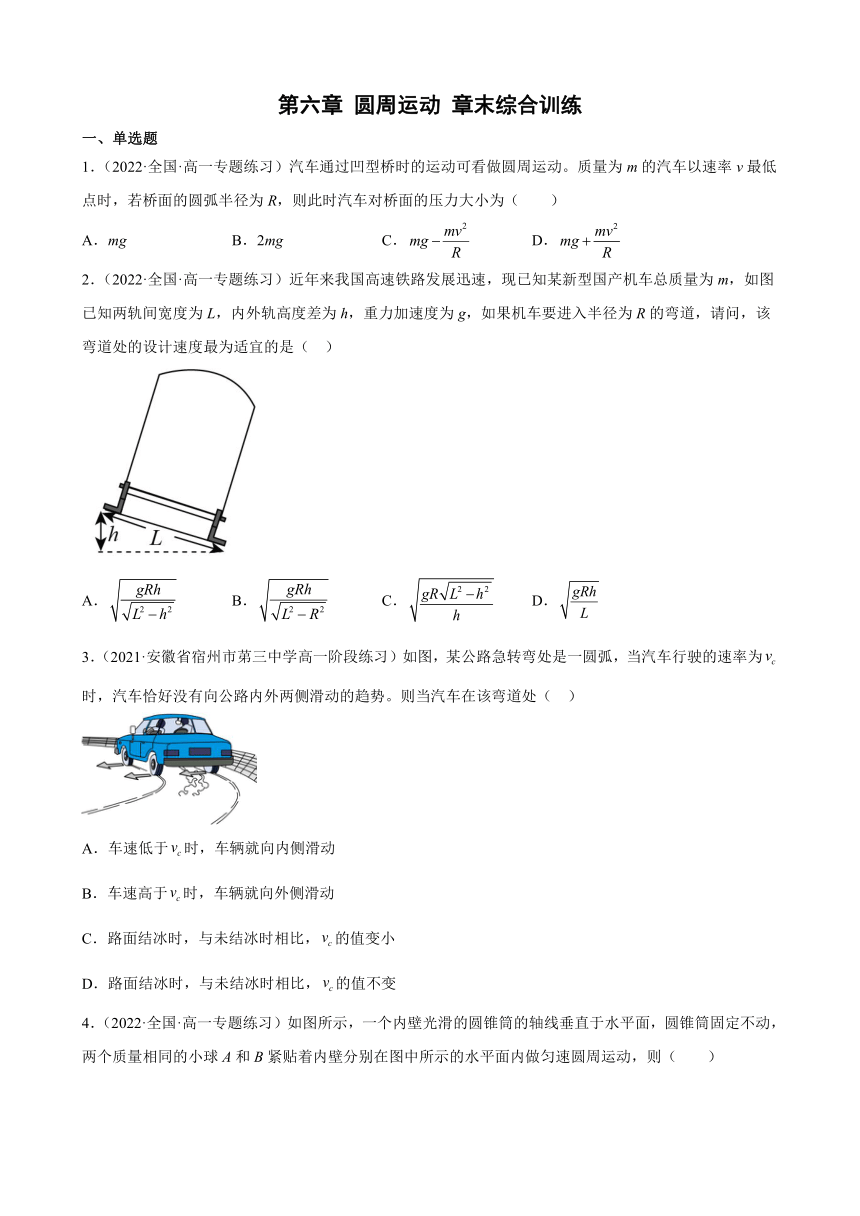 第六章 圆周运动 章末综合训练

一、单选题

1．（2022·全国·高一专题练习）汽车通过凹型桥时的运动可看做圆周运动。质量为 $m$ 的汽车以速率 $v$ 最低点时，若桥面的圆弧半径为 $R$，则此时汽车对桥面的压力大小为（　　）

A．$mg$　　B．$2mg$　　C．$mg-\frac{mv^2}{R}$　　D．$mg+\frac{mv^2}{R}$

2．（2022·全国·高一专题练习）近年来我国高速铁路发展迅速，现已知某新型国产机车总质量为 $m$，如图已知两轨间宽度为 $L$，内外轨高度差为 $h$，重力加速度为 $g$，如果机车要进入半径为 $R$ 的弯道，请问，该弯道处的设计速度最为适宜的是（　）

$h$ $L$

A．$\sqrt{\frac{gRh}{\sqrt{L^2-h^2}}}$　　B．$\sqrt{\frac{gRh}{\sqrt{L^2-R^2}}}$　　C．$\sqrt{\frac{gR\sqrt{L^2-h^2}}{h}}$　　D．$\sqrt{\frac{gRh}{L}}$

3．（2021·安徽省宿州市第三中学高一阶段练习）如图，某公路急转弯处是一圆弧，当汽车行驶的速率为 $v_c$ 时，汽车恰好没有向公路内外两侧滑动的趋势。则当汽车在该弯道处（　）

A．车速低于 $v_c$ 时，车辆就向内侧滑动

B．车速高于 $v_c$ 时，车辆就向外侧滑动

C．路面结冰时，与未结冰时相比，$v_c$ 的值变小

D．路面结冰时，与未结冰时相比，$v_c$ 的值不变

4．（2022·全国·高一专题练习）如图所示，一个内壁光滑的圆锥筒的轴线垂直于水平面，圆锥筒固定不动，两个质量相同的小球 $A$ 和 $B$ 紧贴着内壁分别在图中所示的水平面内做匀速圆周运动，则（　　）